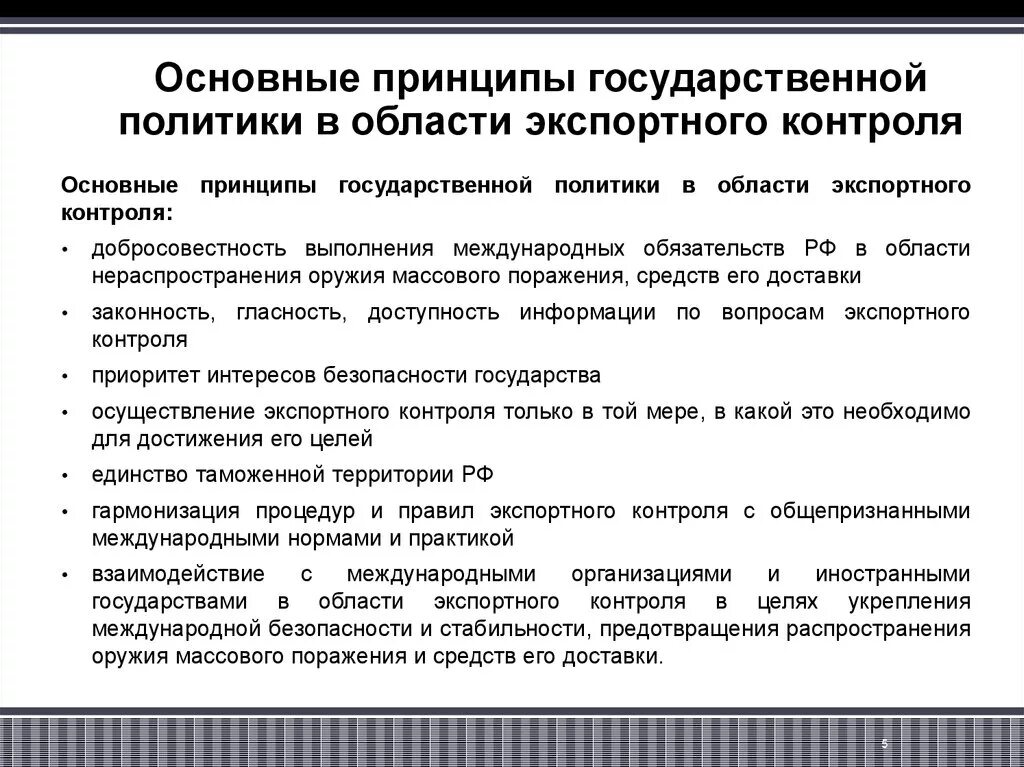 Основные принципы государственной политики в области экспортного контроля

Основные принципы государственной политики в области экспортного контроля:

• добросовестность выполнения международных обязательств РФ в области нераспространения оружия массового поражения, средств его доставки
• законность, гласность, доступность информации по вопросам экспортного контроля
• приоритет интересов безопасности государства
• осуществление экспортного контроля только в той мере, в какой это необходимо для достижения его целей
• единство таможенной территории РФ
• гармонизация процедур и правил экспортного контроля с общепризнанными международными нормами и практикой
• взаимодействие с международными организациями и иностранными государствами в области экспортного контроля в целях укрепления международной безопасности и стабильности, предотвращения распространения оружия массового поражения и средств его доставки.

5